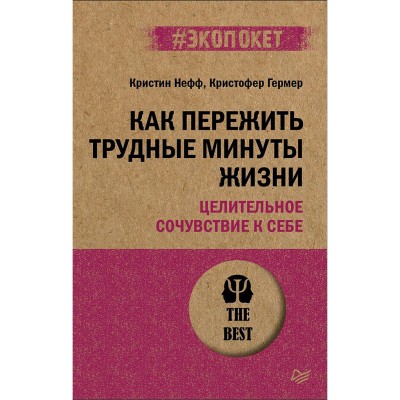 #ЭКОПОКЕТ

Кристин Нефф, Кристофер Гермер

КАК ПЕРЕЖИТЬ ТРУДНЫЕ МИНУТЫ ЖИЗНИ

ЦЕЛИТЕЛЬНОЕ СОЧУВСТВИЕ К СЕБЕ

THE BEST